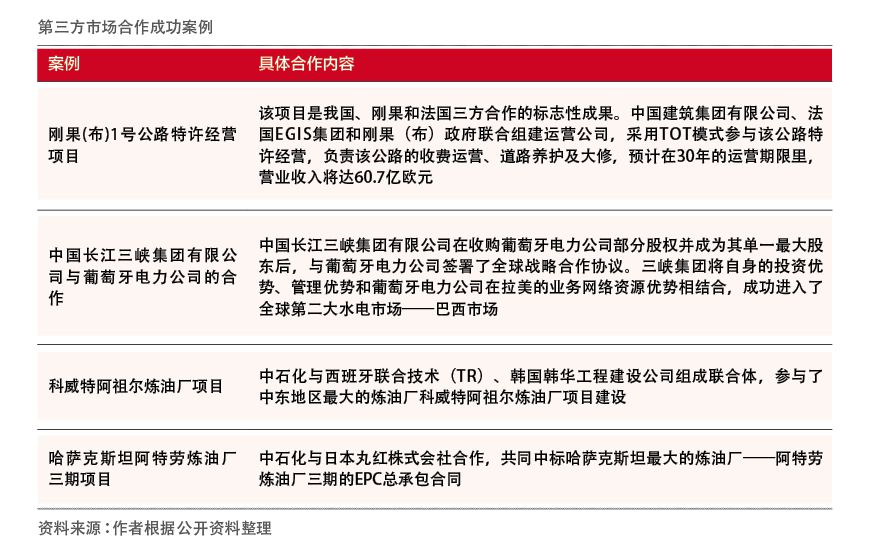 第三方市场合作成功案例

| 案例 | 具体合作内容 |
|---|---|
| 刚果(布)1号公路特许经营项目 | 该项目是我国、刚果和法国三方合作的标志性成果。中国建筑集团有限公司、法国EGIS集团和刚果（布）政府联合组建运营公司，采用TOT模式参与该公路特许经营，负责该公路的收费运营、道路养护及大修，预计在30年的运营期限里，营业收入将达60.7亿欧元 |
| 中国长江三峡集团有限公司与葡萄牙电力公司的合作 | 中国长江三峡集团有限公司在收购葡萄牙电力公司部分股权并成为其单一最大股东后，与葡萄牙电力公司签署了全球战略合作协议。三峡集团将自身的投资优势、管理优势和葡萄牙电力公司在拉美的业务网络资源优势相结合，成功进入了全球第二大水电市场——巴西市场 |
| 科威特阿祖尔炼油厂项目 | 中石化与西班牙联合技术（TR）、韩国韩华工程建设公司组成联合体，参与了中东地区最大的炼油厂科威特阿祖尔炼油厂项目建设 |
| 哈萨克斯坦阿特劳炼油厂三期项目 | 中石化与日本丸红株式会社合作，共同中标哈萨克斯坦最大的炼油厂——阿特劳炼油厂三期的EPC总承包合同 |

资料来源：作者根据公开资料整理